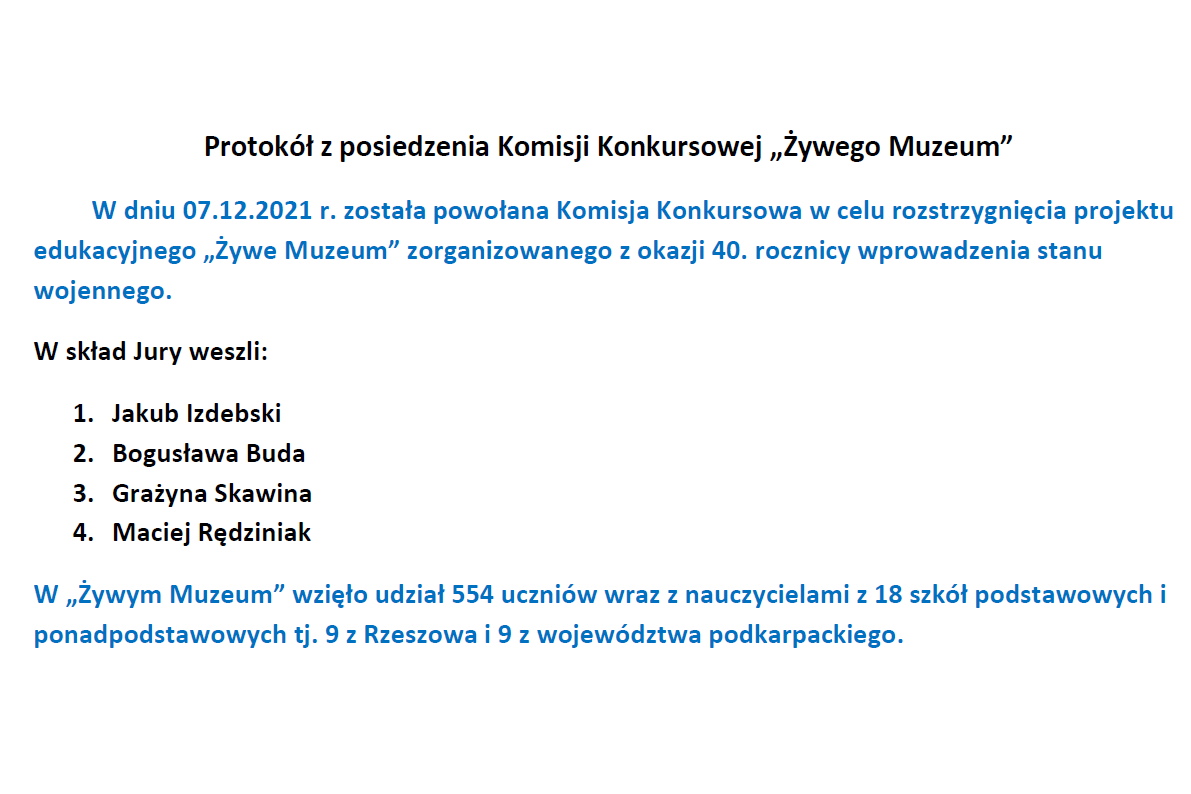 Protokół z posiedzenia Komisji Konkursowej „Żywego Muzeum”

W dniu 07.12.2021 r. została powołana Komisja Konkursowa w celu rozstrzygnięcia projektu edukacyjnego „Żywe Muzeum” zorganizowanego z okazji 40. rocznicy wprowadzenia stanu wojennego.

W skład Jury weszli:

1. Jakub Izdebski
2. Bogusława Buda
3. Grażyna Skawina
4. Maciej Rędziniak

W „Żywym Muzeum” wzięło udział 554 uczniów wraz z nauczycielami z 18 szkół podstawowych i ponadpodstawowych tj. 9 z Rzeszowa i 9 z województwa podkarpackiego.